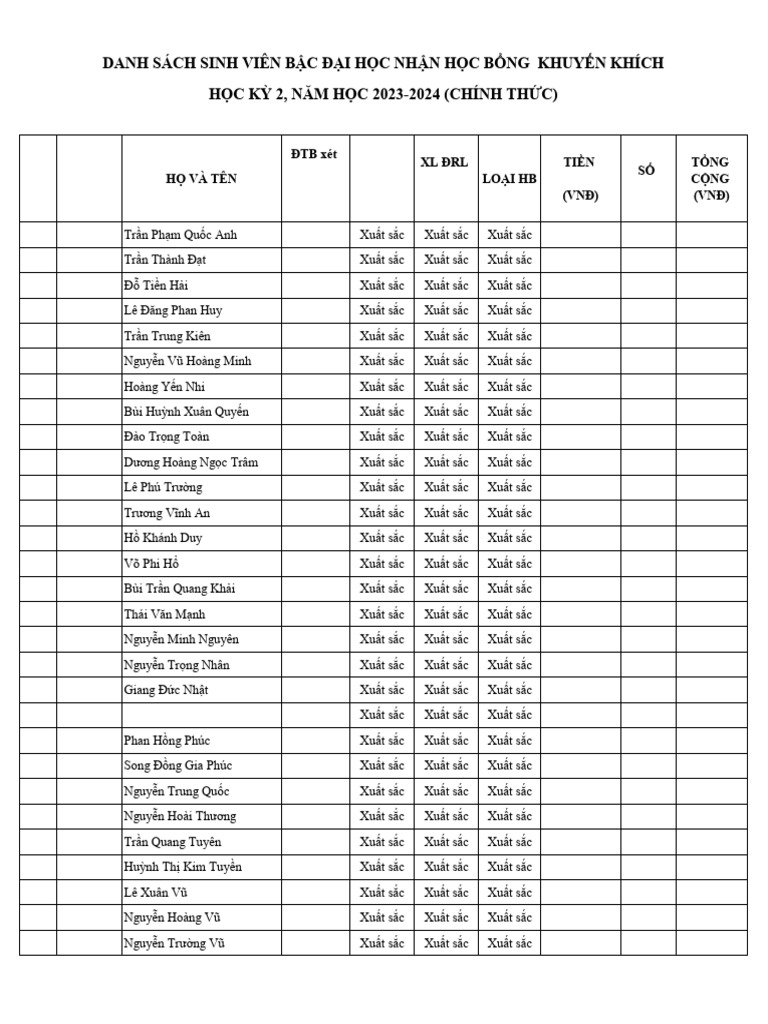 DANH SÁCH SINH VIÊN BẬC ĐẠI HỌC NHẬN HỌC BỔNG KHUYẾN KHÍCH

HỌC KỲ 2, NĂM HỌC 2023-2024 (CHÍNH THỨC)

| | | HỌ VÀ TÊN | ĐTB xét | | XL ĐRL | LOẠI HB | TIỀN (VNĐ) | SỐ | TỔNG CỘNG (VNĐ) |
|---|---|---|---|---|---|---|---|---|---|
| | | Trần Phạm Quốc Anh | | Xuất sắc | Xuất sắc | Xuất sắc | | | |
| | | Trần Thành Đạt | | Xuất sắc | Xuất sắc | Xuất sắc | | | |
| | | Đỗ Tiến Hải | | Xuất sắc | Xuất sắc | Xuất sắc | | | |
| | | Lê Đăng Phan Huy | | Xuất sắc | Xuất sắc | Xuất sắc | | | |
| | | Trần Trung Kiên | | Xuất sắc | Xuất sắc | Xuất sắc | | | |
| | | Nguyễn Vũ Hoàng Minh | | Xuất sắc | Xuất sắc | Xuất sắc | | | |
| | | Hoàng Yến Nhi | | Xuất sắc | Xuất sắc | Xuất sắc | | | |
| | | Bùi Huỳnh Xuân Quyền | | Xuất sắc | Xuất sắc | Xuất sắc | | | |
| | | Đào Trọng Toàn | | Xuất sắc | Xuất sắc | Xuất sắc | | | |
| | | Dương Hoàng Ngọc Trâm | | Xuất sắc | Xuất sắc | Xuất sắc | | | |
| | | Lê Phú Trường | | Xuất sắc | Xuất sắc | Xuất sắc | | | |
| | | Trương Vĩnh An | | Xuất sắc | Xuất sắc | Xuất sắc | | | |
| | | Hồ Khánh Duy | | Xuất sắc | Xuất sắc | Xuất sắc | | | |
| | | Võ Phi Hổ | | Xuất sắc | Xuất sắc | Xuất sắc | | | |
| | | Bùi Trần Quang Khải | | Xuất sắc | Xuất sắc | Xuất sắc | | | |
| | | Thái Văn Mạnh | | Xuất sắc | Xuất sắc | Xuất sắc | | | |
| | | Nguyễn Minh Nguyên | | Xuất sắc | Xuất sắc | Xuất sắc | | | |
| | | Nguyễn Trọng Nhân | | Xuất sắc | Xuất sắc | Xuất sắc | | | |
| | | Giang Đức Nhật | | Xuất sắc | Xuất sắc | Xuất sắc | | | |
| | | | | Xuất sắc | Xuất sắc | Xuất sắc | | | |
| | | Phan Hồng Phúc | | Xuất sắc | Xuất sắc | Xuất sắc | | | |
| | | Song Đồng Gia Phúc | | Xuất sắc | Xuất sắc | Xuất sắc | | | |
| | | Nguyễn Trung Quốc | | Xuất sắc | Xuất sắc | Xuất sắc | | | |
| | | Nguyễn Hoài Thương | | Xuất sắc | Xuất sắc | Xuất sắc | | | |
| | | Trần Quang Tuyên | | Xuất sắc | Xuất sắc | Xuất sắc | | | |
| | | Huỳnh Thị Kim Tuyền | | Xuất sắc | Xuất sắc | Xuất sắc | | | |
| | | Lê Xuân Vũ | | Xuất sắc | Xuất sắc | Xuất sắc | | | |
| | | Nguyễn Hoàng Vũ | | Xuất sắc | Xuất sắc | Xuất sắc | | | |
| | | Nguyễn Trường Vũ | | Xuất sắc | Xuất sắc | Xuất sắc | | | |